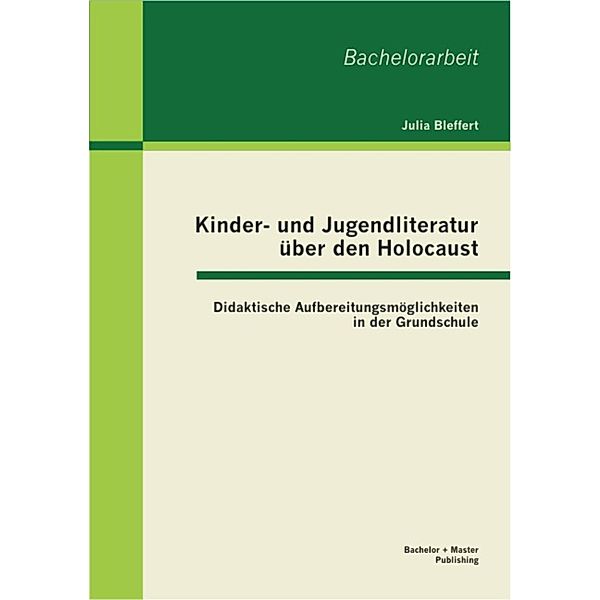 Bachelorarbeit

Julia Bleffert

Kinder- und Jugendliteratur über den Holocaust

Didaktische Aufbereitungsmöglichkeiten in der Grundschule

Bachelor + Master Publishing